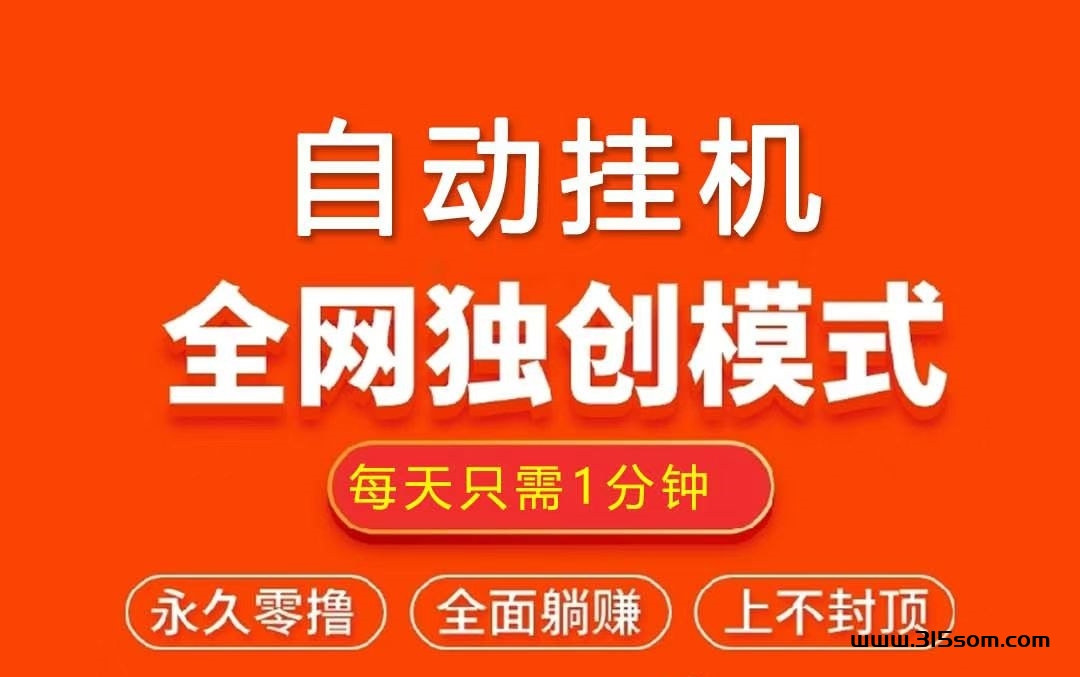 自动挂机
全网独创模式
每天只需1分钟
永久零撸
全面躺赚
上不封顶
www.315som.com